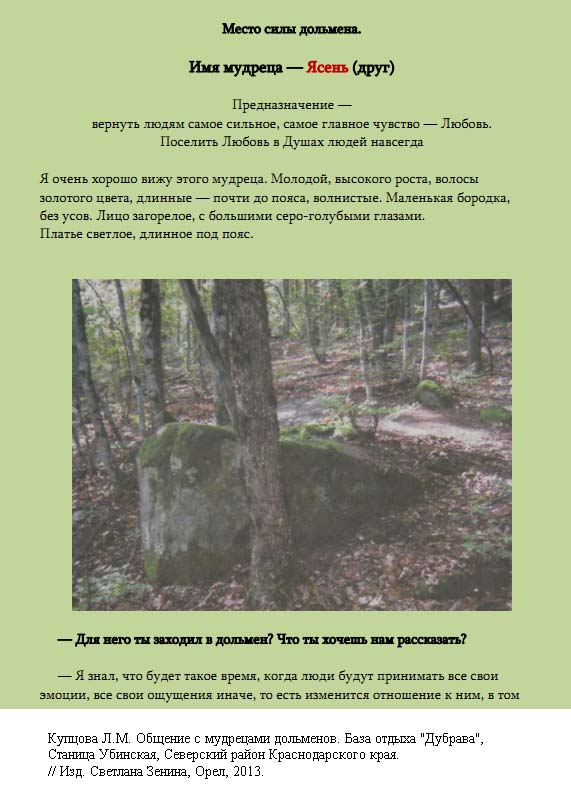 Место силы дольмена.

Имя мудреца — Ясень (друг)

Предназначение —
вернуть людям самое сильное, самое главное чувство — Любовь.
Поселить Любовь в Душах людей навсегда

Я очень хорошо вижу этого мудреца. Молодой, высокого роста, волосы золотого цвета, длинные — почти до пояса, волнистые. Маленькая бородка, без усов. Лицо загорелое, с большими серо-голубыми глазами.
Платье светлое, длинное под пояс.

— Для него ты заходил в дольмен? Что ты хочешь нам рассказать?

— Я знал, что будет такое время, когда люди будут принимать все свои эмоции, все свои ощущения иначе, то есть изменится отношение к ним, в том

Купцова Л.М. Общение с мудрецами дольменов. База отдыха "Дубрава", Станица Убинская, Северский район Краснодарского края.
// Изд. Светлана Зенина, Орел, 2013.